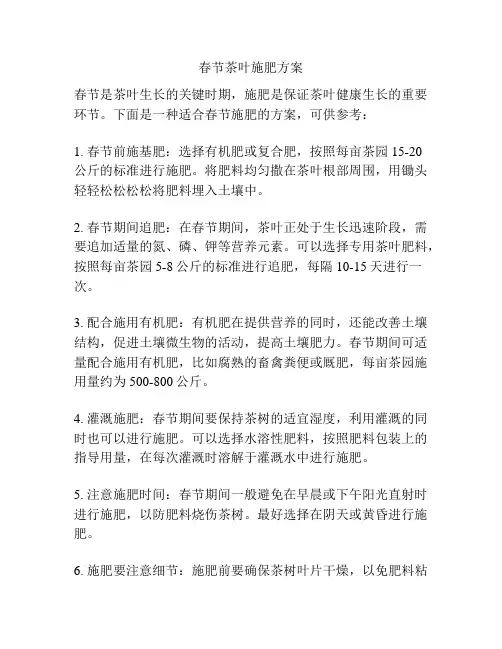 春节茶叶施肥方案

春节是茶叶生长的关键时期，施肥是保证茶叶健康生长的重要环节。下面是一种适合春节施肥的方案，可供参考：

1. 春节前施基肥：选择有机肥或复合肥，按照每亩茶园 15-20 公斤的标准进行施肥。将肥料均匀撒在茶叶根部周围，用锄头轻轻松松松松将肥料埋入土壤中。

2. 春节期间追肥：在春节期间，茶叶正处于生长迅速阶段，需要追加适量的氮、磷、钾等营养元素。可以选择专用茶叶肥料，按照每亩茶园 5-8 公斤的标准进行追肥，每隔 10-15 天进行一次。

3. 配合施用有机肥：有机肥在提供营养的同时，还能改善土壤结构，促进土壤微生物的活动，提高土壤肥力。春节期间可适量配合施用有机肥，比如腐熟的畜禽粪便或厩肥，每亩茶园施用量约为 500-800 公斤。

4. 灌溉施肥：春节期间要保持茶树的适宜湿度，利用灌溉的同时也可以进行施肥。可以选择水溶性肥料，按照肥料包装上的指导用量，在每次灌溉时溶解于灌溉水中进行施肥。

5. 注意施肥时间：春节期间一般避免在早晨或下午阳光直射时进行施肥，以防肥料烧伤茶树。最好选择在阴天或黄昏进行施肥。

6. 施肥要注意细节：施肥前要确保茶树叶片干燥，以免肥料粘